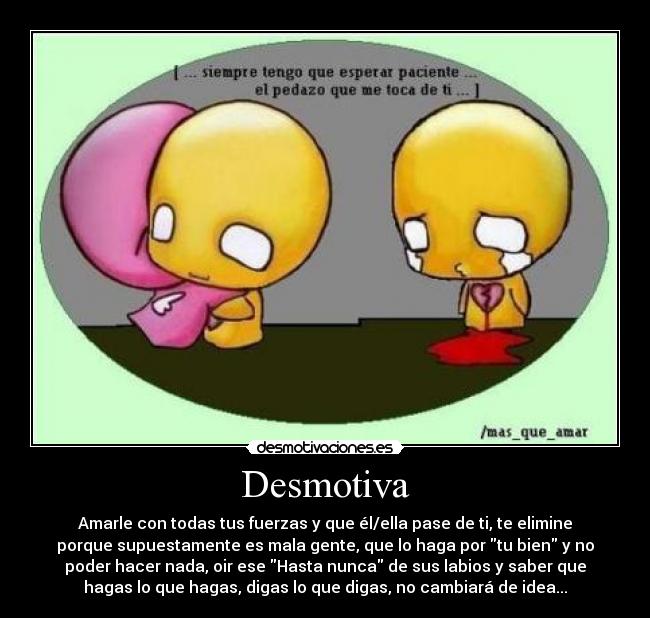 [ ... siempre tengo que esperar paciente ... el pedazo que me toca de ti ... ]

/mas_que_amar

desmotivaciones.es

Desmotiva

Amarle con todas tus fuerzas y que él/ella pase de ti, te elimine porque supuestamente es mala gente, que lo haga por "tu bien" y no poder hacer nada, oir ese "Hasta nunca" de sus labios y saber que hagas lo que hagas, digas lo que digas, no cambiará de idea...